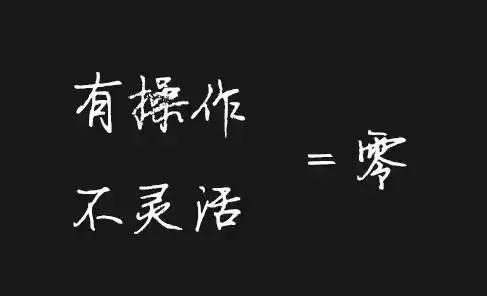 有操作

不灵活

= 零